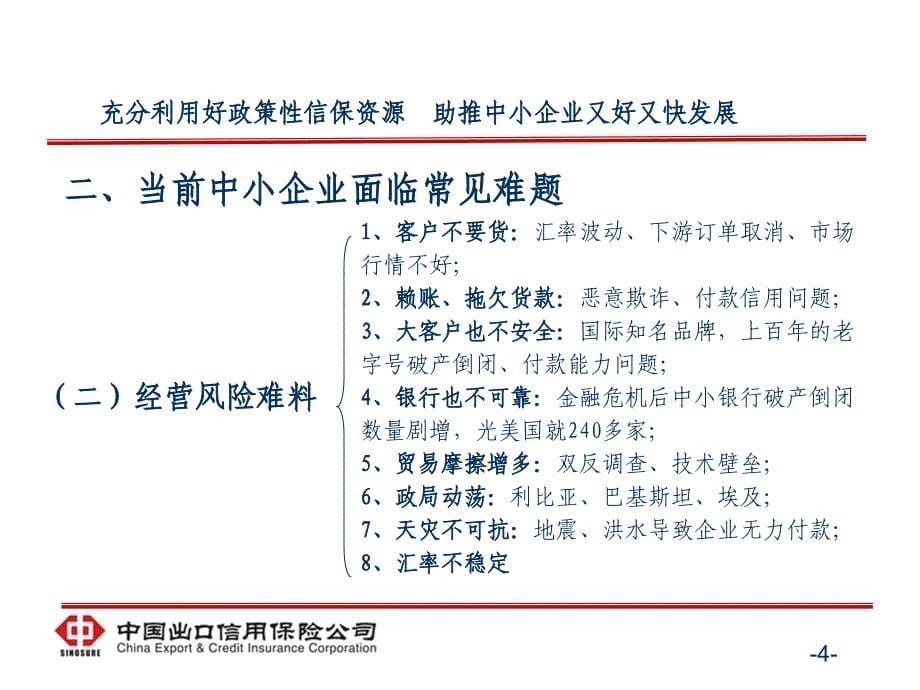 充分利用好政策性信保资源　助推中小企业又好又快发展

二、当前中小企业面临常见难题

（二）经营风险难料

1、客户不要货：汇率波动、下游订单取消、市场行情不好；
2、赖账、拖欠货款：恶意欺诈、付款信用问题；
3、大客户也不安全：国际知名品牌，上百年的老字号破产倒闭、付款能力问题；
4、银行也不可靠：金融危机后中小银行破产倒闭数量剧增，光美国就240多家；
5、贸易摩擦增多：双反调查、技术壁垒；
6、政局动荡：利比亚、巴基斯坦、埃及；
7、天灾不可抗：地震、洪水导致企业无力付款；
8、汇率不稳定

SINOSURE
中国出口信用保险公司
China Export & Credit Insurance Corporation

-4-